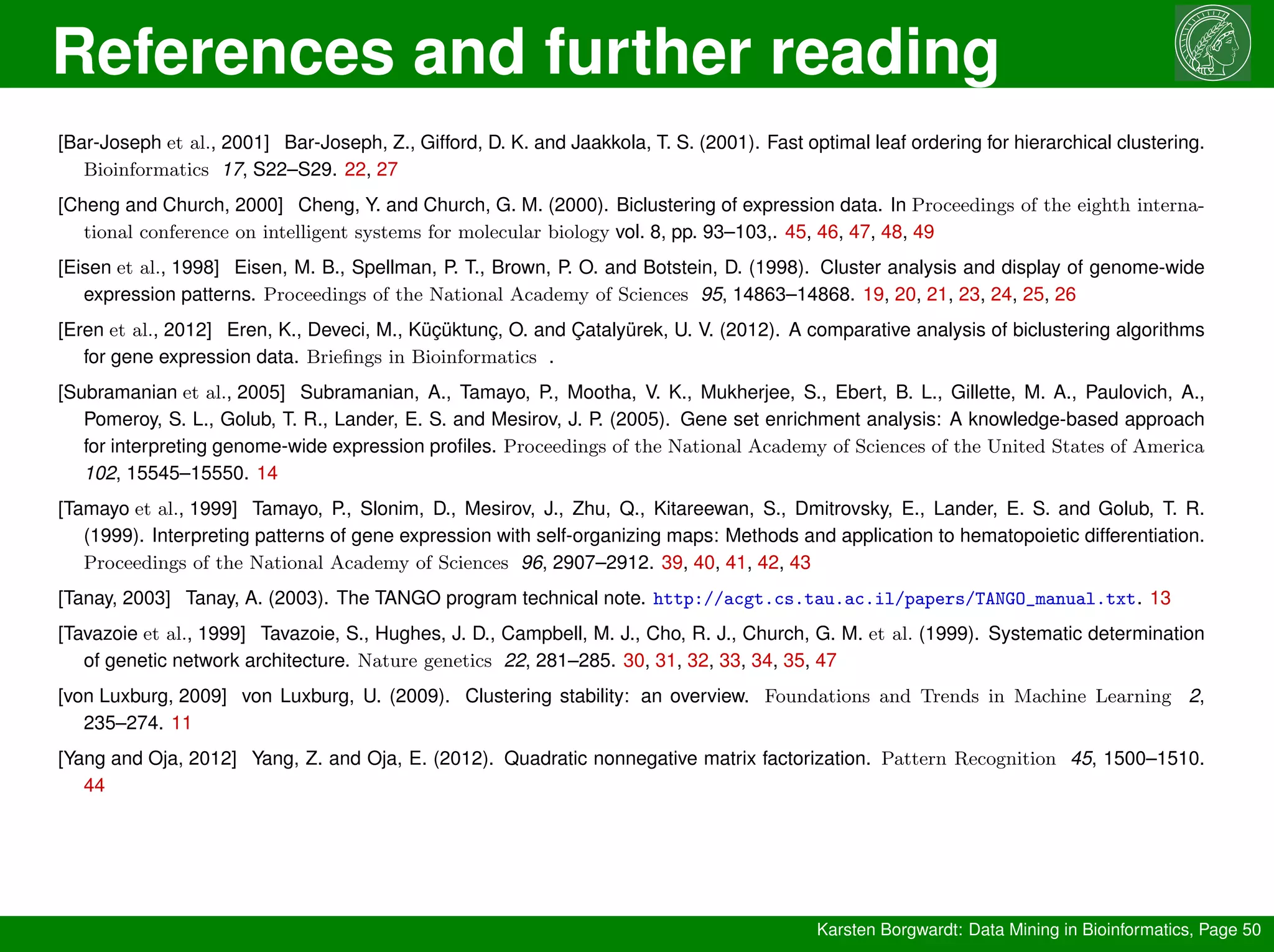 References and further reading

[Bar-Joseph et al., 2001] Bar-Joseph, Z., Gifford, D. K. and Jaakkola, T. S. (2001). Fast optimal leaf ordering for hierarchical clustering. Bioinformatics 17, S22–S29. 22, 27

[Cheng and Church, 2000] Cheng, Y. and Church, G. M. (2000). Biclustering of expression data. In Proceedings of the eighth international conference on intelligent systems for molecular biology vol. 8, pp. 93–103,. 45, 46, 47, 48, 49

[Eisen et al., 1998] Eisen, M. B., Spellman, P. T., Brown, P. O. and Botstein, D. (1998). Cluster analysis and display of genome-wide expression patterns. Proceedings of the National Academy of Sciences 95, 14863–14868. 19, 20, 21, 23, 24, 25, 26

[Eren et al., 2012] Eren, K., Deveci, M., Küçüktunç, O. and Çatalyürek, U. V. (2012). A comparative analysis of biclustering algorithms for gene expression data. Briefings in Bioinformatics .

[Subramanian et al., 2005] Subramanian, A., Tamayo, P., Mootha, V. K., Mukherjee, S., Ebert, B. L., Gillette, M. A., Paulovich, A., Pomeroy, S. L., Golub, T. R., Lander, E. S. and Mesirov, J. P. (2005). Gene set enrichment analysis: A knowledge-based approach for interpreting genome-wide expression profiles. Proceedings of the National Academy of Sciences of the United States of America 102, 15545–15550. 14

[Tamayo et al., 1999] Tamayo, P., Slonim, D., Mesirov, J., Zhu, Q., Kitareewan, S., Dmitrovsky, E., Lander, E. S. and Golub, T. R. (1999). Interpreting patterns of gene expression with self-organizing maps: Methods and application to hematopoietic differentiation. Proceedings of the National Academy of Sciences 96, 2907–2912. 39, 40, 41, 42, 43

[Tanay, 2003] Tanay, A. (2003). The TANGO program technical note. http://acgt.cs.tau.ac.il/papers/TANGO_manual.txt. 13

[Tavazoie et al., 1999] Tavazoie, S., Hughes, J. D., Campbell, M. J., Cho, R. J., Church, G. M. et al. (1999). Systematic determination of genetic network architecture. Nature genetics 22, 281–285. 30, 31, 32, 33, 34, 35, 47

[von Luxburg, 2009] von Luxburg, U. (2009). Clustering stability: an overview. Foundations and Trends in Machine Learning 2, 235–274. 11

[Yang and Oja, 2012] Yang, Z. and Oja, E. (2012). Quadratic nonnegative matrix factorization. Pattern Recognition 45, 1500–1510. 44

Karsten Borgwardt: Data Mining in Bioinformatics, Page 50